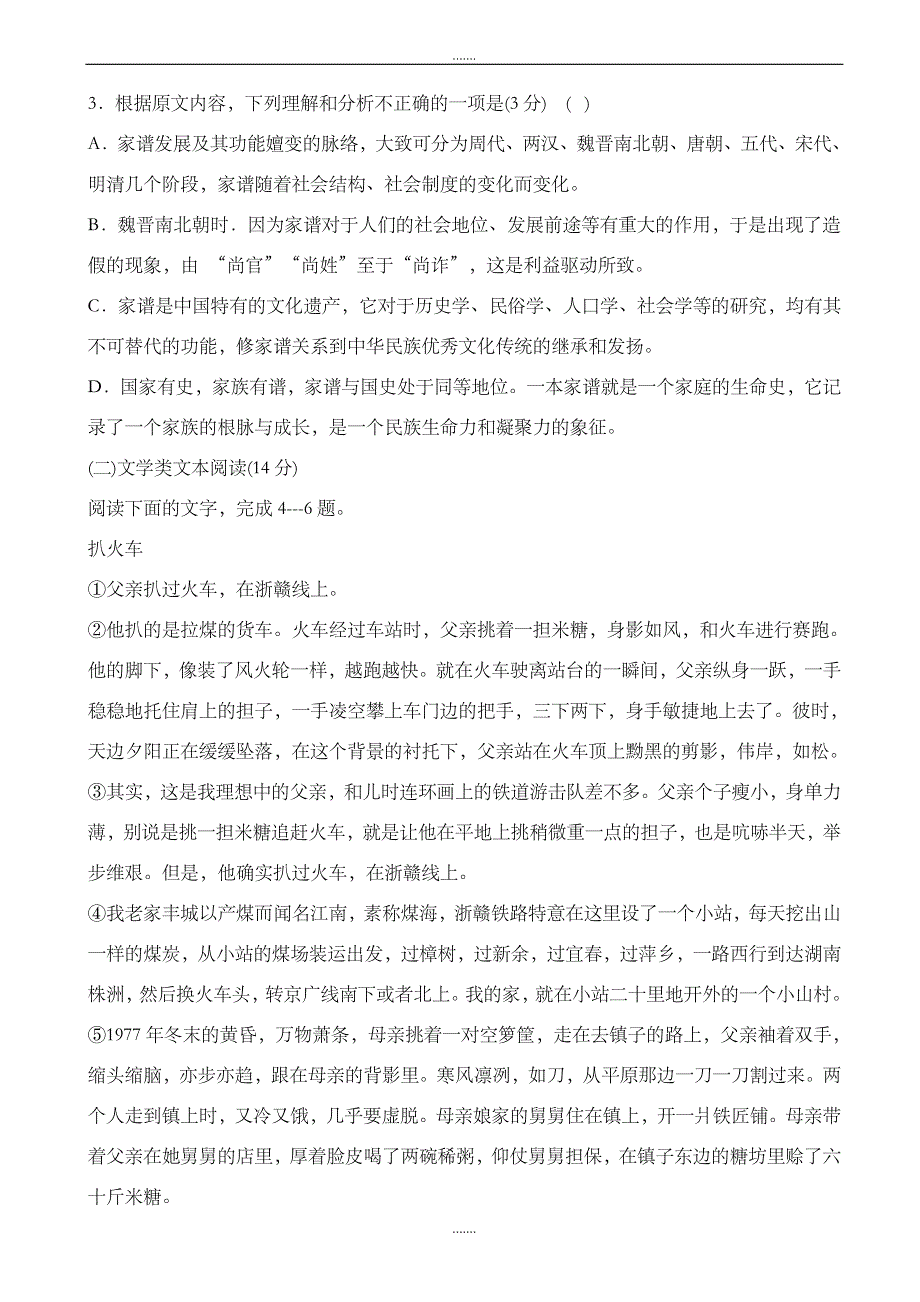 .......

3．根据原文内容，下列理解和分析不正确的一项是(3 分)　(　)

A．家谱发展及其功能嬗变的脉络，大致可分为周代、两汉、魏晋南北朝、唐朝、五代、宋代、明清几个阶段，家谱随着社会结构、社会制度的变化而变化。

B．魏晋南北朝时．因为家谱对于人们的社会地位、发展前途等有重大的作用，于是出现了造假的现象，由 “尚官”“尚姓”至于“尚诈”，这是利益驱动所致。

C．家谱是中国特有的文化遗产，它对于历史学、民俗学、人口学、社会学等的研究，均有其不可替代的功能，修家谱关系到中华民族优秀文化传统的继承和发扬。

D．国家有史，家族有谱，家谱与国史处于同等地位。一本家谱就是一个家庭的生命史，它记录了一个家族的根脉与成长，是一个民族生命力和凝聚力的象征。

(二)文学类文本阅读(14 分)

阅读下面的文字，完成 4---6 题。

扒火车

①父亲扒过火车，在浙赣线上。

②他扒的是拉煤的货车。火车经过车站时，父亲挑着一担米糖，身影如风，和火车进行赛跑。他的脚下，像装了风火轮一样，越跑越快。就在火车驶离站台的一瞬间，父亲纵身一跃，一手稳稳地托住肩上的担子，一手凌空攀上车门边的把手，三下两下，身手敏捷地上去了。彼时，天边夕阳正在缓缓坠落，在这个背景的衬托下，父亲站在火车顶上黝黑的剪影，伟岸，如松。

③其实，这是我理想中的父亲，和儿时连环画上的铁道游击队差不多。父亲个子瘦小，身单力薄，别说是挑一担米糖追赶火车，就是让他在平地上挑稍微重一点的担子，也是吭哧半天，举步维艰。但是，他确实扒过火车，在浙赣线上。

④我老家丰城以产煤而闻名江南，素称煤海，浙赣铁路特意在这里设了一个小站，每天挖出山一样的煤炭，从小站的煤场装运出发，过樟树，过新余，过宜春，过萍乡，一路西行到达湖南株洲，然后换火车头，转京广线南下或者北上。我的家，就在小站二十里地开外的一个小山村。

⑤1977 年冬末的黄昏，万物萧条，母亲挑着一对空箩筐，走在去镇子的路上，父亲袖着双手，缩头缩脑，亦步亦趋，跟在母亲的背影里。寒风凛冽，如刀，从平原那边一刀一刀割过来。两个人走到镇上时，又冷又饿，几乎要虚脱。母亲娘家的舅舅住在镇上，开一爿铁匠铺。母亲带着父亲在她舅舅的店里，厚着脸皮喝了两碗稀粥，仰仗舅舅担保，在镇子东边的糖坊里赊了六十斤米糖。

.......